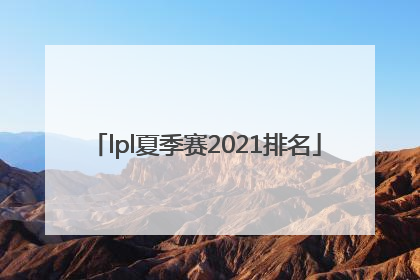 「lpl夏季赛2021排名」